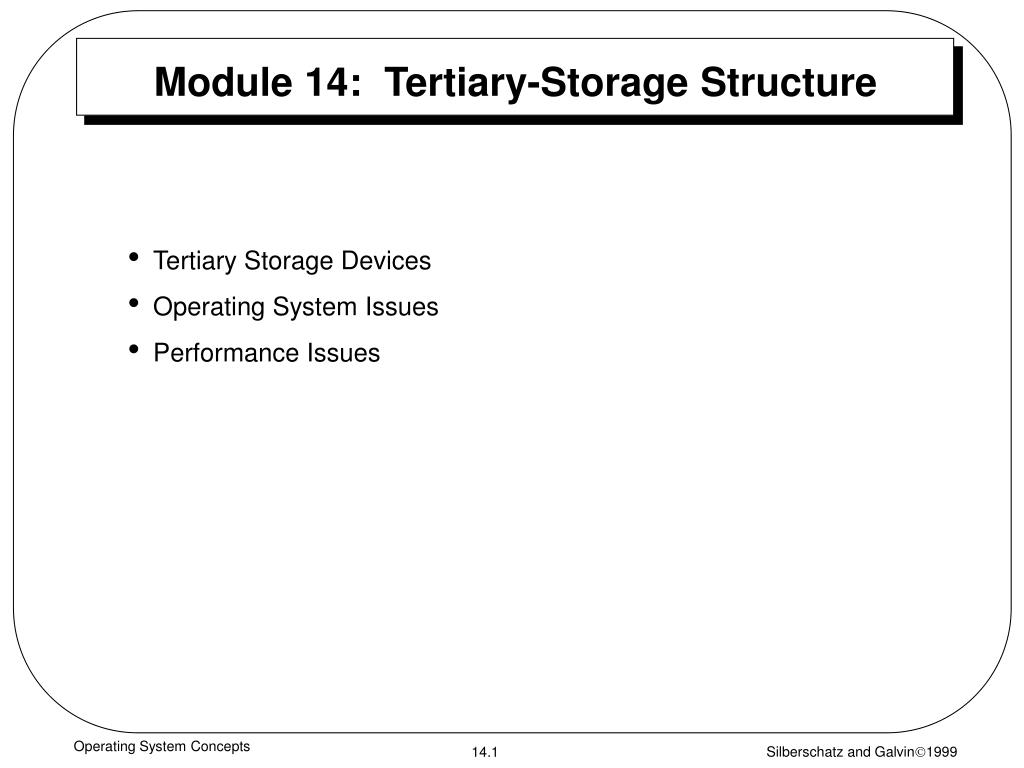 Module 14: Tertiary-Storage Structure

• Tertiary Storage Devices
• Operating System Issues
• Performance Issues

Operating System Concepts

14.1

Silberschatz and Galvin©1999